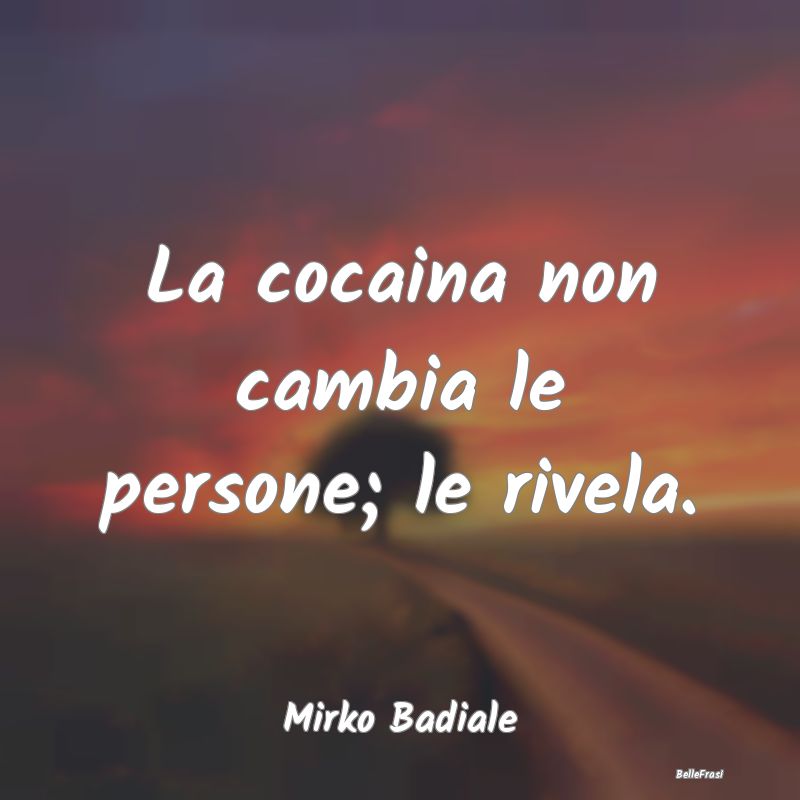 La cocaina non cambia le persone; le rivela.

Mirko Badiale

BelleFrasi